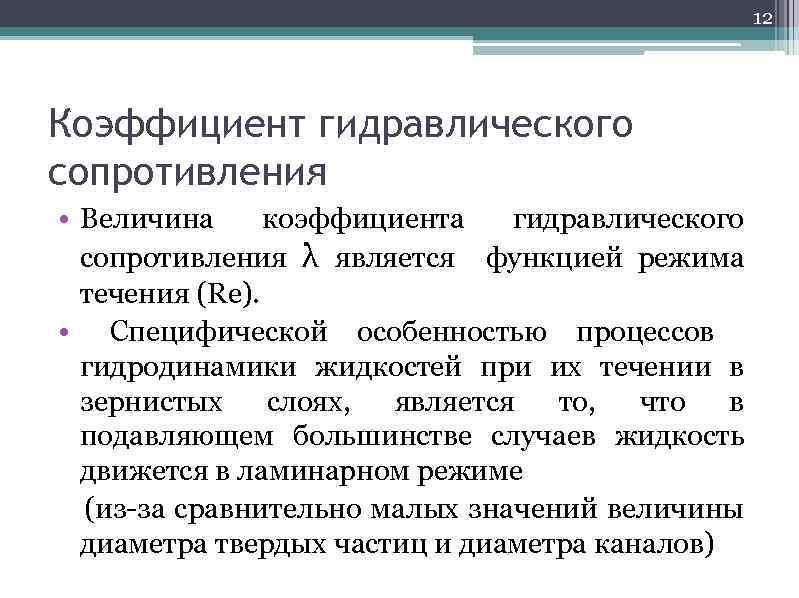 12

Коэффициент гидравлического сопротивления

• Величина коэффициента гидравлического сопротивления $\lambda$ является функцией режима течения (Re).

• Специфической особенностью процессов гидродинамики жидкостей при их течении в зернистых слоях, является то, что в подавляющем большинстве случаев жидкость движется в ламинарном режиме

(из-за сравнительно малых значений величины диаметра твердых частиц и диаметра каналов)